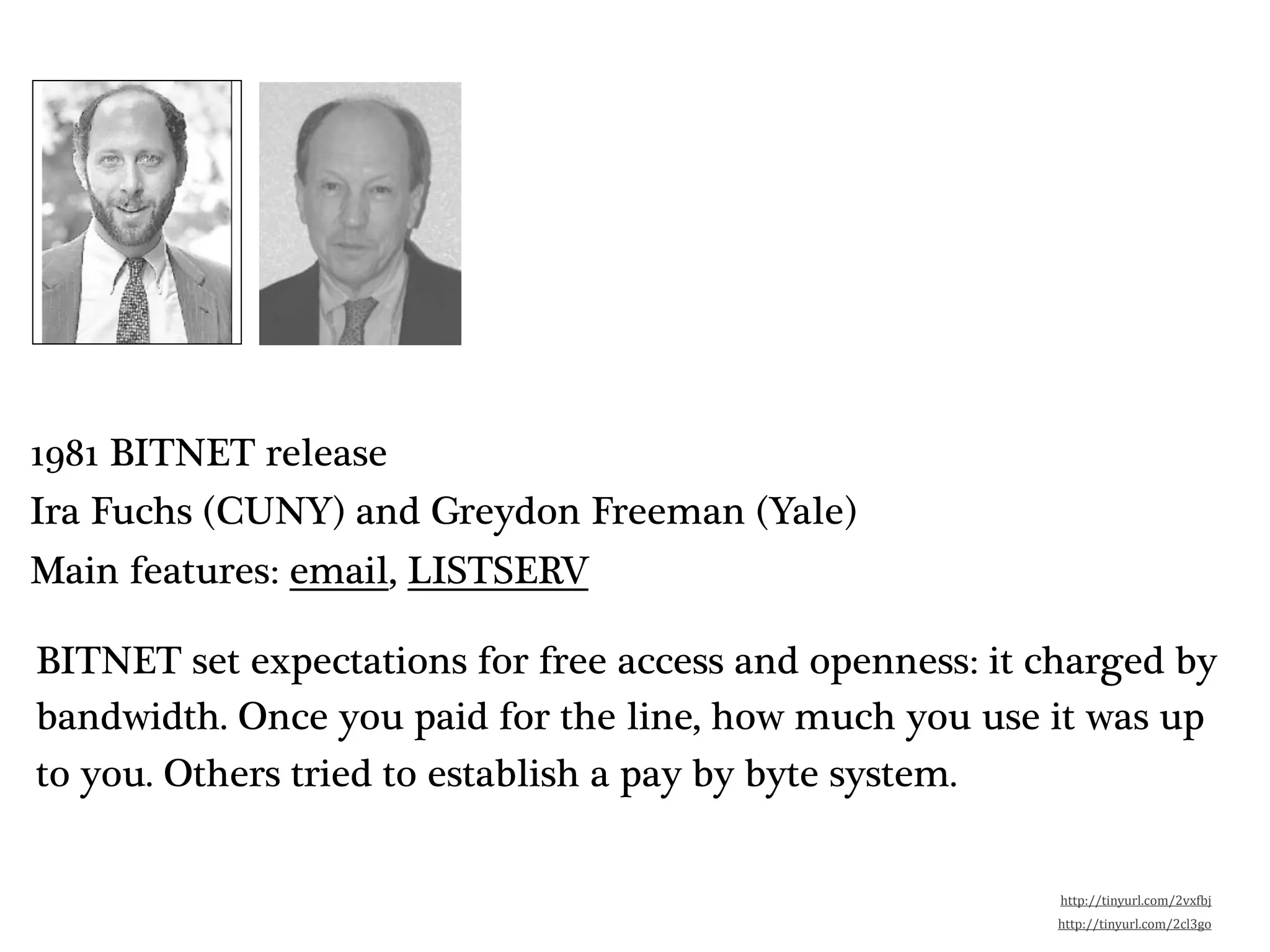 1981 BITNET release

Ira Fuchs (CUNY) and Greydon Freeman (Yale)

Main features: email, LISTSERV

BITNET set expectations for free access and openness: it charged by bandwidth. Once you paid for the line, how much you use it was up to you. Others tried to establish a pay by byte system.

http://tinyurl.com/2vxfbj
http://tinyurl.com/2cl3go